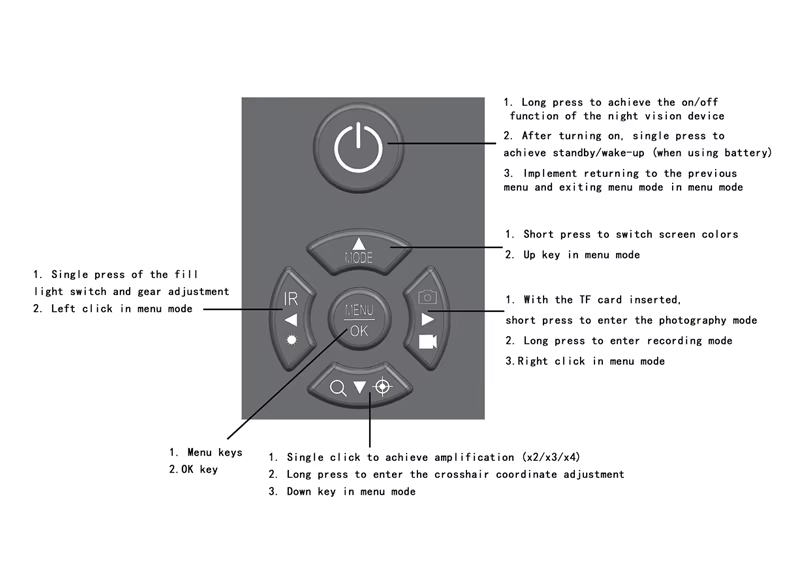 1. Long press to achieve the on/off function of the night vision device

2. After turning on, single press to achieve standby/wake-up (when using battery)

3. Implement returning to the previous menu and exiting menu mode in menu mode

MODE

1. Short press to switch screen colors

2. Up key in menu mode

1. Single press of the fill light switch and gear adjustment

2. Left click in menu mode

IR

MENU
OK

1. With the TF card inserted, short press to enter the photography mode

2. Long press to enter recording mode

3.Right click in menu mode

1. Menu keys
2.OK key

1. Single click to achieve amplification (x2/x3/x4)
2. Long press to enter the crosshair coordinate adjustment
3. Down key in menu mode